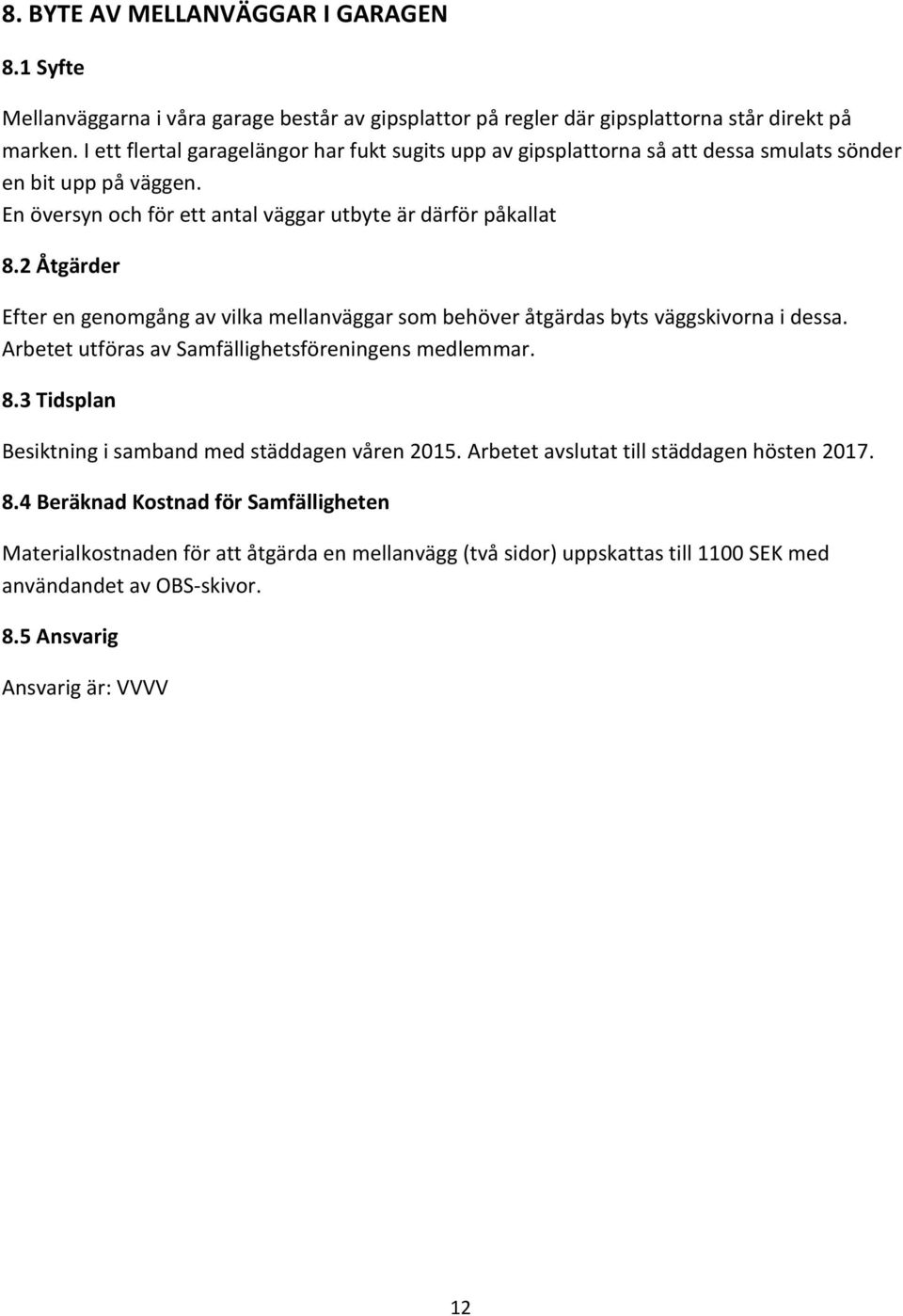 8. BYTE AV MELLANVÄGGAR I GARAGEN

8.1 Syfte

Mellanväggarna i våra garage består av gipsplattor på regler där gipsplattorna står direkt på marken. I ett flertal garagelängor har fukt sugits upp av gipsplattorna så att dessa smulats sönder en bit upp på väggen.
En översyn och för ett antal väggar utbyte är därför påkallat

8.2 Åtgärder

Efter en genomgång av vilka mellanväggar som behöver åtgärdas byts väggskivorna i dessa. Arbetet utföras av Samfällighetsföreningens medlemmar.

8.3 Tidsplan

Besiktning i samband med städdagen våren 2015. Arbetet avslutat till städdagen hösten 2017.

8.4 Beräknad Kostnad för Samfälligheten

Materialkostnaden för att åtgärda en mellanvägg (två sidor) uppskattas till 1100 SEK med användandet av OBS-skivor.

8.5 Ansvarig

Ansvarig är: VVVV

12